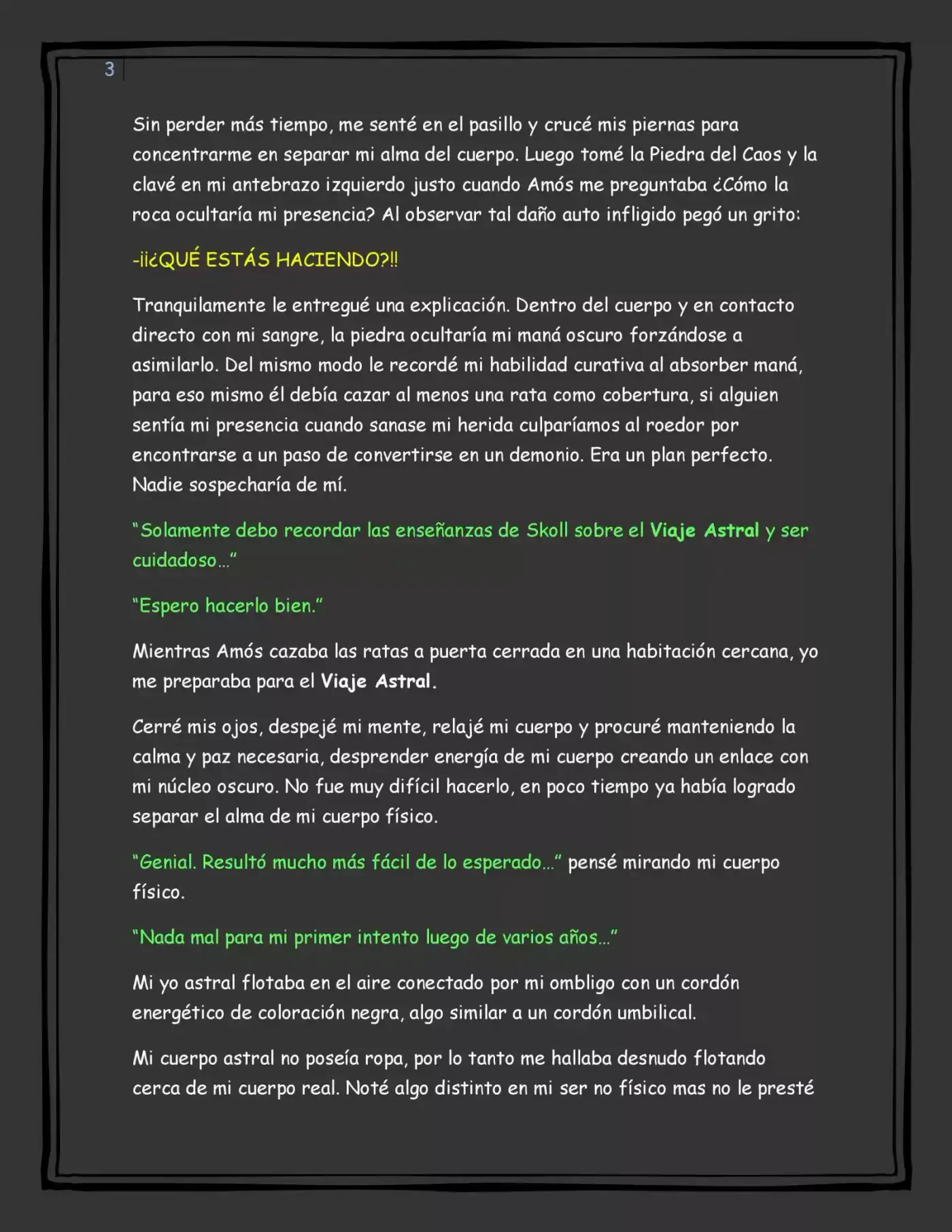 3

Sin perder más tiempo, me senté en el pasillo y crucé mis piernas para concentrarme en separar mi alma del cuerpo. Luego tomé la Piedra del Caos y la clavé en mi antebrazo izquierdo justo cuando Amós me preguntaba ¿Cómo la roca ocultaría mi presencia? Al observar tal daño auto infligido pegó un grito:

-¡¡¿QUÉ ESTÁS HACIENDO?!!

Tranquilamente le entregué una explicación. Dentro del cuerpo y en contacto directo con mi sangre, la piedra ocultaría mi maná oscuro forzándose a asimilarlo. Del mismo modo le recordé mi habilidad curativa al absorber maná, para eso mismo él debía cazar al menos una rata como cobertura, si alguien sentía mi presencia cuando sanase mi herida culparíamos al roedor por encontrarse a un paso de convertirse en un demonio. Era un plan perfecto. Nadie sospecharía de mí.

"Solamente debo recordar las enseñanzas de Skoll sobre el Viaje Astral y ser cuidadoso..."

"Espero hacerlo bien."

Mientras Amós cazaba las ratas a puerta cerrada en una habitación cercana, yo me preparaba para el Viaje Astral.

Cerré mis ojos, despejé mi mente, relajé mi cuerpo y procuré manteniendo la calma y paz necesaria, desprender energía de mi cuerpo creando un enlace con mi núcleo oscuro. No fue muy difícil hacerlo, en poco tiempo ya había logrado separar el alma de mi cuerpo físico.

"Genial. Resultó mucho más fácil de lo esperado..." pensé mirando mi cuerpo físico.

"Nada mal para mi primer intento luego de varios años..."

Mi yo astral flotaba en el aire conectado por mi ombligo con un cordón energético de coloración negra, algo similar a un cordón umbilical.

Mi cuerpo astral no poseía ropa, por lo tanto me hallaba desnudo flotando cerca de mi cuerpo real. Noté algo distinto en mi ser no físico mas no le presté